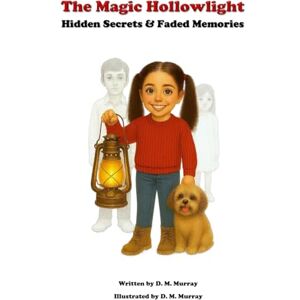 The Magic Hollowlight

Hidden Secrets & Faded Memories

Written by D. M. Murray

Illustrated by D. M. Murray